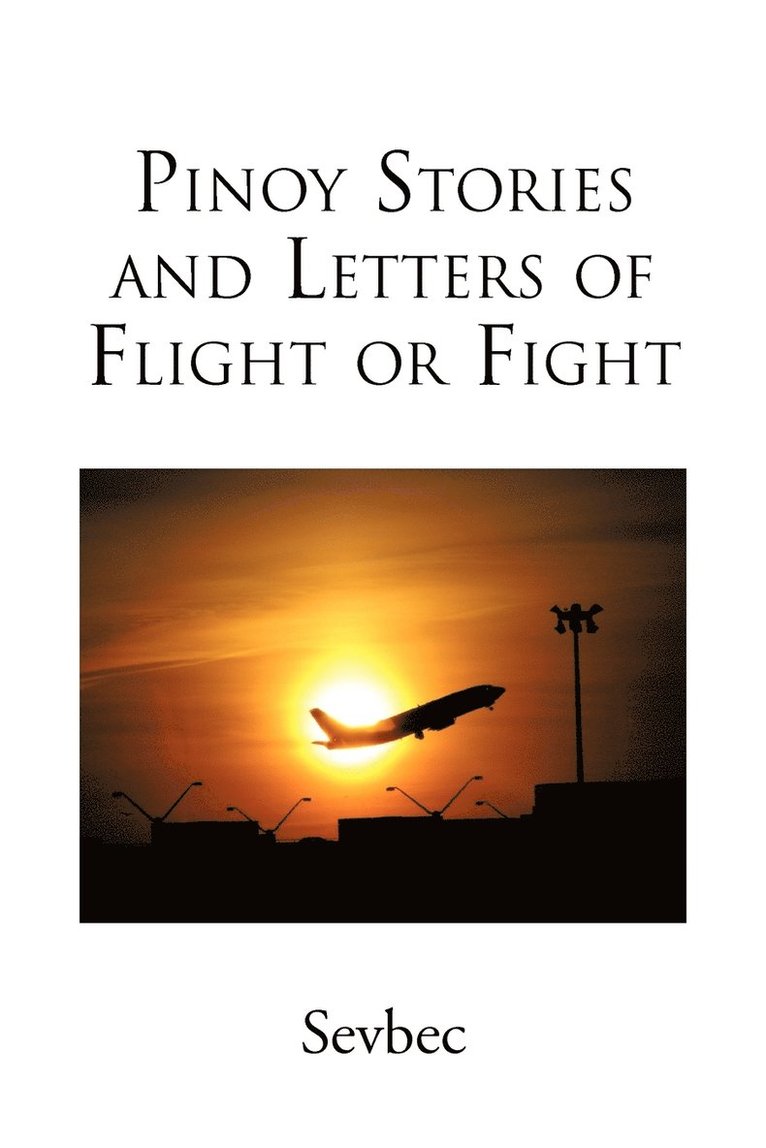 Pinoy Stories and Letters of Flight or Fight

Sevbec